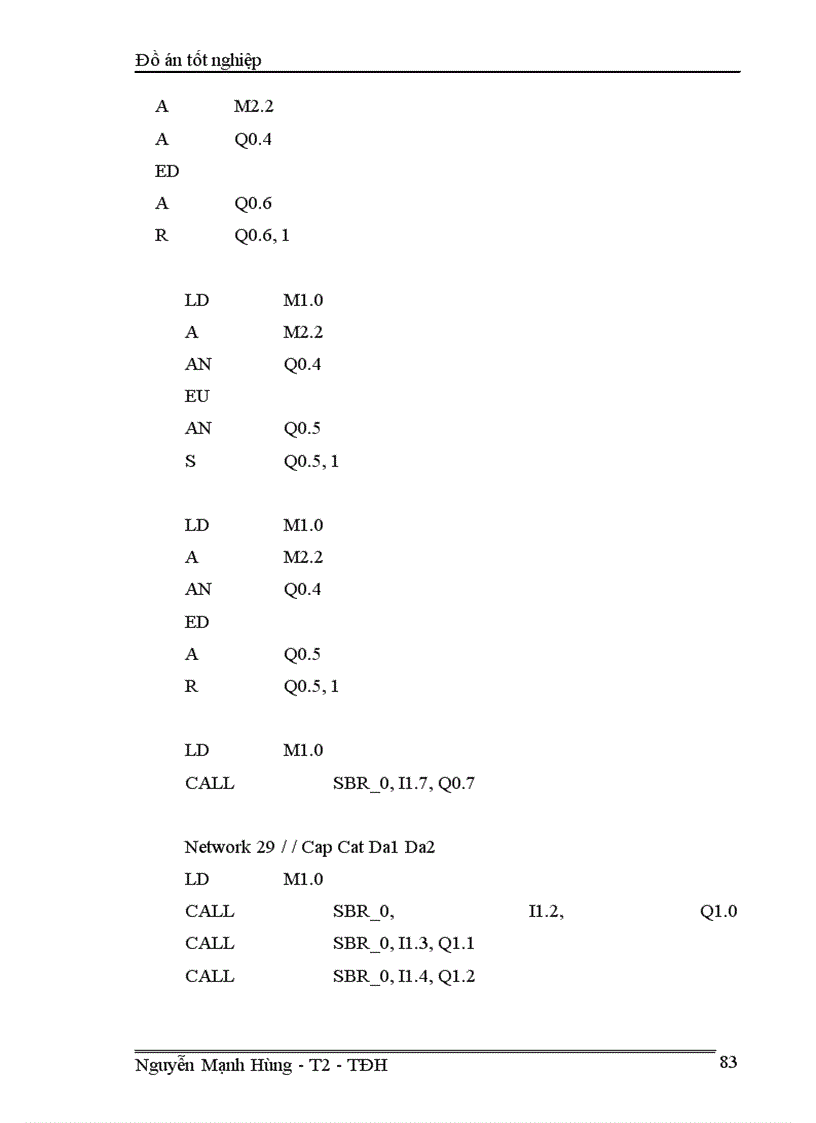 Đồ án tốt nghiệp

A M2.2
A Q0.4
ED
A Q0.6
R Q0.6, 1

LD M1.0
A M2.2
AN Q0.4
EU
AN Q0.5
S Q0.5, 1

LD M1.0
A M2.2
AN Q0.4
ED
A Q0.5
R Q0.5, 1

LD M1.0
CALL SBR_0, I1.7, Q0.7

Network 29 / / Cap Cat Da1 Da2
LD M1.0
CALL SBR_0, I1.2, Q1.0
CALL SBR_0, I1.3, Q1.1
CALL SBR_0, I1.4, Q1.2

Nguyễn Mạnh Hùng - T2 - TĐH 83